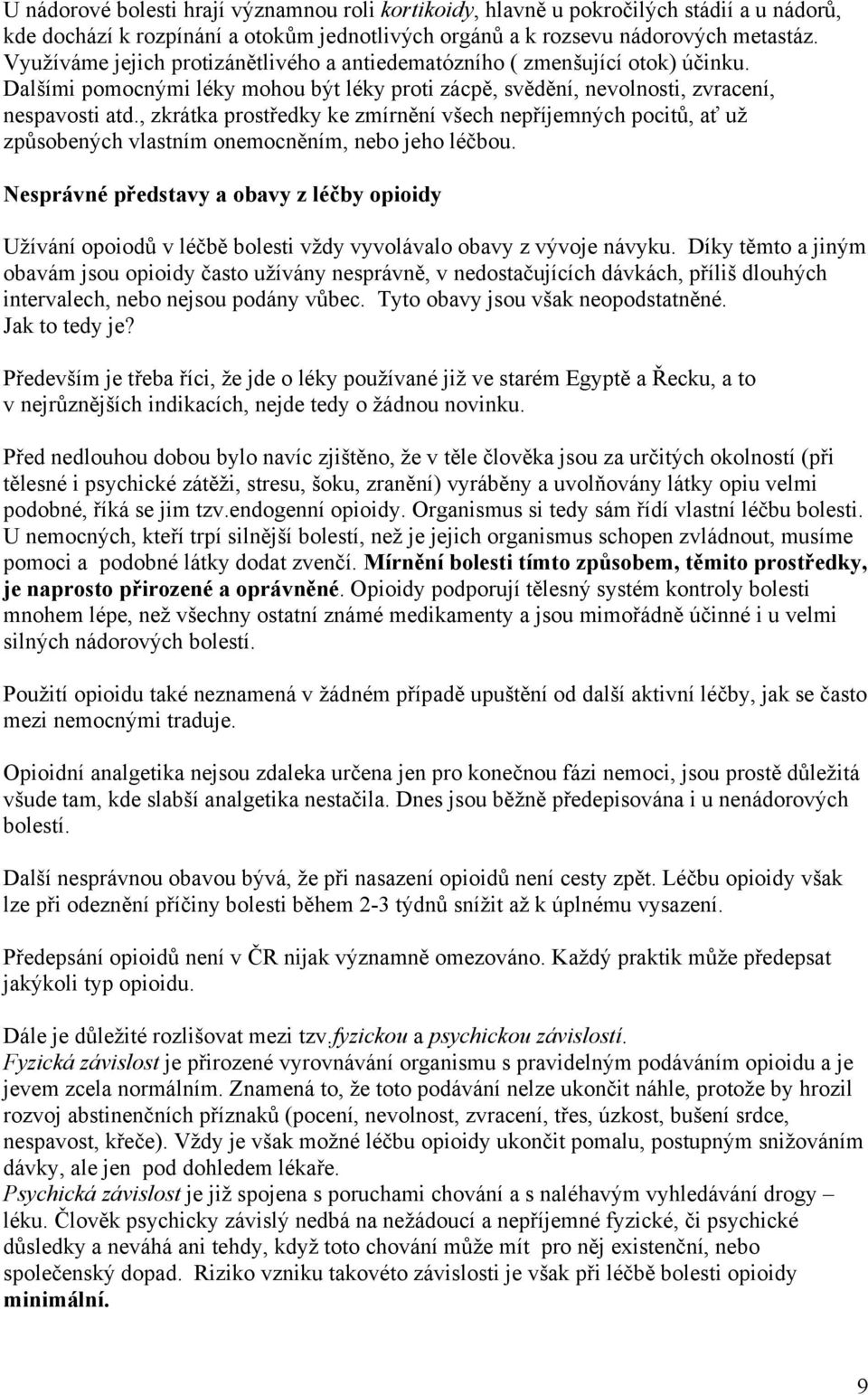 U nádorové bolesti hrají významnou roli kortikoidy, hlavně u pokročilých stádií a u nádorů, kde dochází k rozpínání a otokům jednotlivých orgánů a k rozsevu nádorových metastáz. Využíváme jejich protizánětlivého a antiedematózního ( zmenšující otok) účinku. Dalšími pomocnými léky mohou být léky proti zácpě, svědění, nevolnosti, zvracení, nespavosti atd., zkrátka prostředky ke zmírnění všech nepříjemných pocitů, ať už způsobených vlastním onemocněním, nebo jeho léčbou.

Nesprávné představy a obavy z léčby opioidy

Užívání opoiodů v léčbě bolesti vždy vyvolávalo obavy z vývoje návyku. Díky těmto a jiným obavám jsou opioidy často užívány nesprávně, v nedostačujících dávkách, příliš dlouhých intervalech, nebo nejsou podány vůbec. Tyto obavy jsou však neopodstatněné.
Jak to tedy je?

Především je třeba říci, že jde o léky používané již ve starém Egyptě a Řecku, a to v nejrůznějších indikacích, nejde tedy o žádnou novinku.

Před nedlouhou dobou bylo navíc zjištěno, že v těle člověka jsou za určitých okolností (při tělesné i psychické zátěži, stresu, šoku, zranění) vyráběny a uvolňovány látky opiu velmi podobné, říká se jim tzv.endogenní opioidy. Organismus si tedy sám řídí vlastní léčbu bolesti. U nemocných, kteří trpí silnější bolestí, než je jejich organismus schopen zvládnout, musíme pomoci a podobné látky dodat zvenčí. Mírnění bolesti tímto způsobem, těmito prostředky, je naprosto přirozené a oprávněné. Opioidy podporují tělesný systém kontroly bolesti mnohem lépe, než všechny ostatní známé medikamenty a jsou mimořádně účinné i u velmi silných nádorových bolestí.

Použití opioidu také neznamená v žádném případě upuštění od další aktivní léčby, jak se často mezi nemocnými traduje.

Opioidní analgetika nejsou zdaleka určena jen pro konečnou fázi nemoci, jsou prostě důležitá všude tam, kde slabší analgetika nestačila. Dnes jsou běžně předepisována i u nenádorových bolestí.

Další nesprávnou obavou bývá, že při nasazení opioidů není cesty zpět. Léčbu opioidy však lze při odeznění příčiny bolesti během 2-3 týdnů snížit až k úplnému vysazení.

Předepsání opioidů není v ČR nijak významně omezováno. Každý praktik může předepsat jakýkoli typ opioidu.

Dále je důležité rozlišovat mezi tzv.fyzickou a psychickou závislostí.
Fyzická závislost je přirozené vyrovnávání organismu s pravidelným podáváním opioidu a je jevem zcela normálním. Znamená to, že toto podávání nelze ukončit náhle, protože by hrozil rozvoj abstinenčních příznaků (pocení, nevolnost, zvracení, třes, úzkost, bušení srdce, nespavost, křeče). Vždy je však možné léčbu opioidy ukončit pomalu, postupným snižováním dávky, ale jen pod dohledem lékaře.
Psychická závislost je již spojena s poruchami chování a s naléhavým vyhledávání drogy – léku. Člověk psychicky závislý nedbá na nežádoucí a nepříjemné fyzické, či psychické důsledky a neváhá ani tehdy, když toto chování může mít pro něj existenční, nebo společenský dopad. Riziko vzniku takovéto závislosti je však při léčbě bolesti opioidy minimální.

9